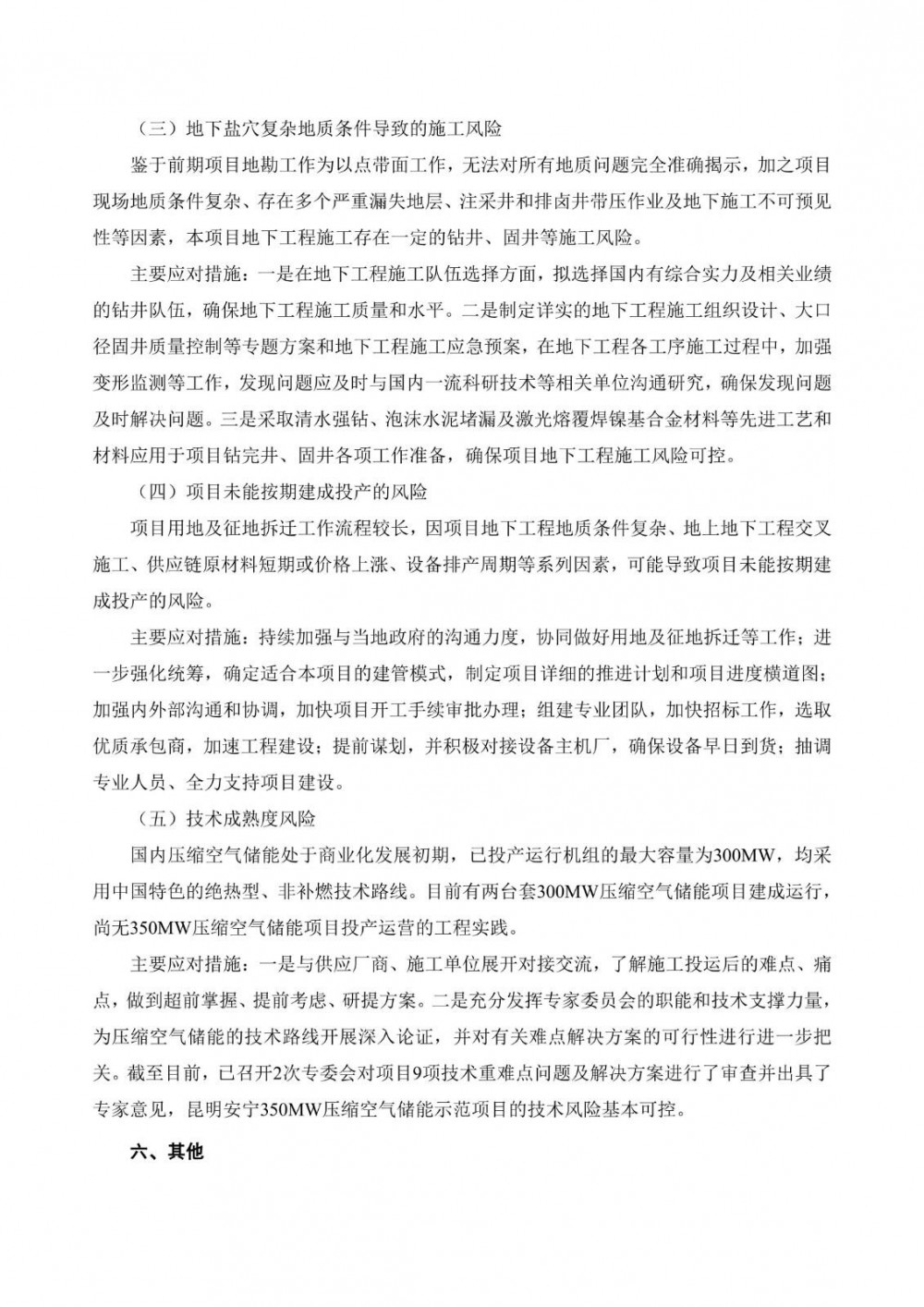 （三）地下盐穴复杂地质条件导致的施工风险

鉴于前期项目地勘工作为以点带面工作，无法对所有地质问题完全准确揭示，加之项目现场地质条件复杂、存在多个严重漏失地层、注采井和排卤井带压作业及地下施工不可预见性等因素，本项目地下工程施工存在一定的钻井、固井等施工风险。

主要应对措施：一是在地下工程施工队伍选择方面，拟选择国内有综合实力及相关业绩的钻井队伍，确保地下工程施工质量和水平。二是制定详实的地下工程施工组织设计、大口径固井质量控制等专题方案和地下工程施工应急预案，在地下工程各工序施工过程中，加强变形监测等工作，发现问题应及时与国内一流科研技术等相关单位沟通研究，确保发现问题及时解决问题。三是采取清水强钻、泡沫水泥堵漏及激光熔覆焊镍基合金材料等先进工艺和材料应用于项目钻完井、固井各项工作准备，确保项目地下工程施工风险可控。

（四）项目未能按期建成投产的风险

项目用地及征地拆迁工作流程较长，因项目地下工程地质条件复杂、地上地下工程交叉施工、供应链原材料短期或价格上涨、设备排产周期等系列因素，可能导致项目未能按期建成投产的风险。

主要应对措施：持续加强与当地政府的沟通力度，协同做好用地及征地拆迁等工作；进一步强化统筹，确定适合本项目的建管模式，制定项目详细的推进计划和项目进度横道图；加强内外部沟通和协调，加快项目开工手续审批办理；组建专业团队，加快招标工作，选取优质承包商，加速工程建设；提前谋划，并积极对接设备主机厂，确保设备早日到货；抽调专业人员、全力支持项目建设。

（五）技术成熟度风险

国内压缩空气储能处于商业化发展初期，已投产运行机组的最大容量为300MW，均采用中国特色的绝热型、非补燃技术路线。目前有两台套300MW压缩空气储能项目建成运行，尚无350MW压缩空气储能项目投产运营的工程实践。

主要应对措施：一是与供应厂商、施工单位展开对接交流，了解施工投运后的难点、痛点，做到超前掌握、提前考虑、研提方案。二是充分发挥专家委员会的职能和技术支撑力量，为压缩空气储能的技术路线开展深入论证，并对有关难点解决方案的可行性进行进一步把关。截至目前，已召开2次专委会对项目9项技术重难点问题及解决方案进行了审查并出具了专家意见，昆明安宁350MW压缩空气储能示范项目的技术风险基本可控。

六、其他